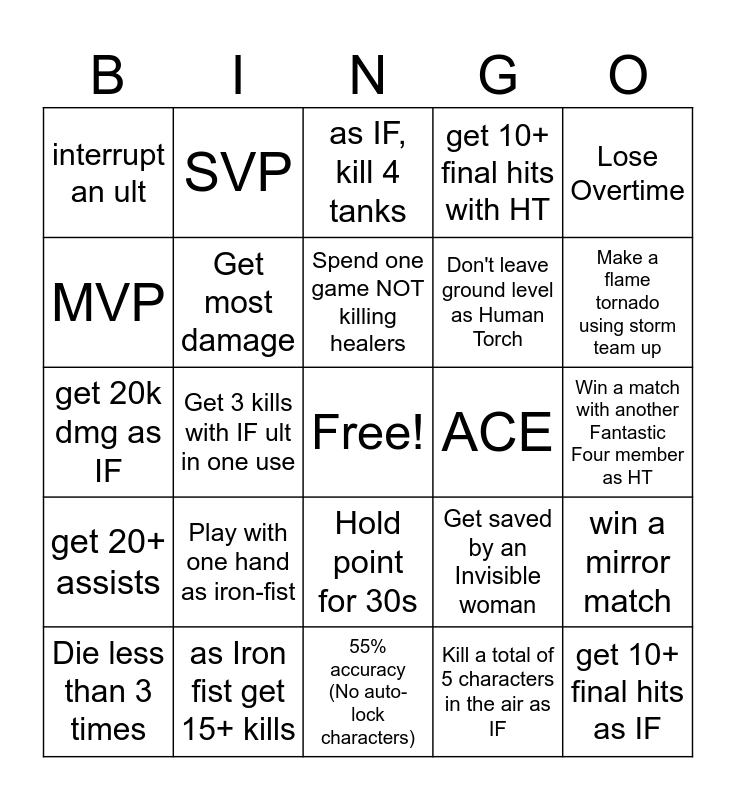 | B | I | N | G | O |
|---|---|---|---|---|
| interrupt an ult | SVP | as IF, kill 4 tanks | get 10+ final hits with HT | Lose Overtime |
| MVP | Get most damage | Spend one game NOT killing healers | Don't leave ground level as Human Torch | Make a flame tornado using storm team up |
| get 20k dmg as IF | Get 3 kills with IF ult in one use | Free! | ACE | Win a match with another Fantastic Four member as HT |
| get 20+ assists | Play with one hand as iron-fist | Hold point for 30s | Get saved by an Invisible woman | win a mirror match |
| Die less than 3 times | as Iron fist get 15+ kills | 55% accuracy (No auto-lock characters) | Kill a total of 5 characters in the air as IF | get 10+ final hits as IF |